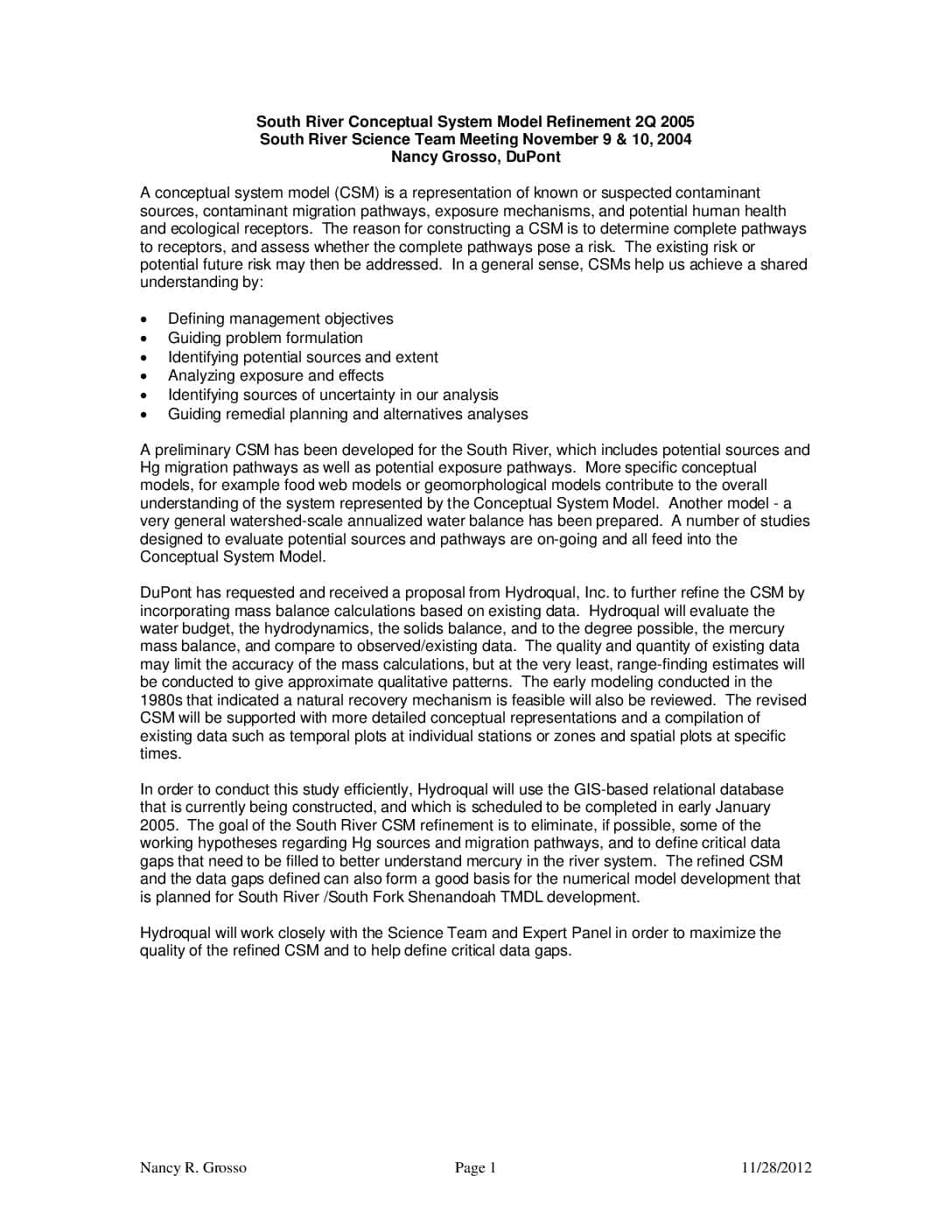 South River Conceptual System Model Refinement 2Q 2005
South River Science Team Meeting November 9 & 10, 2004
Nancy Grosso, DuPont

A conceptual system model (CSM) is a representation of known or suspected contaminant sources, contaminant migration pathways, exposure mechanisms, and potential human health and ecological receptors. The reason for constructing a CSM is to determine complete pathways to receptors, and assess whether the complete pathways pose a risk. The existing risk or potential future risk may then be addressed. In a general sense, CSMs help us achieve a shared understanding by:

• Defining management objectives
• Guiding problem formulation
• Identifying potential sources and extent
• Analyzing exposure and effects
• Identifying sources of uncertainty in our analysis
• Guiding remedial planning and alternatives analyses

A preliminary CSM has been developed for the South River, which includes potential sources and Hg migration pathways as well as potential exposure pathways. More specific conceptual models, for example food web models or geomorphological models contribute to the overall understanding of the system represented by the Conceptual System Model. Another model - a very general watershed-scale annualized water balance has been prepared. A number of studies designed to evaluate potential sources and pathways are on-going and all feed into the Conceptual System Model.

DuPont has requested and received a proposal from Hydroqual, Inc. to further refine the CSM by incorporating mass balance calculations based on existing data. Hydroqual will evaluate the water budget, the hydrodynamics, the solids balance, and to the degree possible, the mercury mass balance, and compare to observed/existing data. The quality and quantity of existing data may limit the accuracy of the mass calculations, but at the very least, range-finding estimates will be conducted to give approximate qualitative patterns. The early modeling conducted in the 1980s that indicated a natural recovery mechanism is feasible will also be reviewed. The revised CSM will be supported with more detailed conceptual representations and a compilation of existing data such as temporal plots at individual stations or zones and spatial plots at specific times.

In order to conduct this study efficiently, Hydroqual will use the GIS-based relational database that is currently being constructed, and which is scheduled to be completed in early January 2005. The goal of the South River CSM refinement is to eliminate, if possible, some of the working hypotheses regarding Hg sources and migration pathways, and to define critical data gaps that need to be filled to better understand mercury in the river system. The refined CSM and the data gaps defined can also form a good basis for the numerical model development that is planned for South River /South Fork Shenandoah TMDL development.

Hydroqual will work closely with the Science Team and Expert Panel in order to maximize the quality of the refined CSM and to help define critical data gaps.

Nancy R. Grosso Page 1 11/28/2012